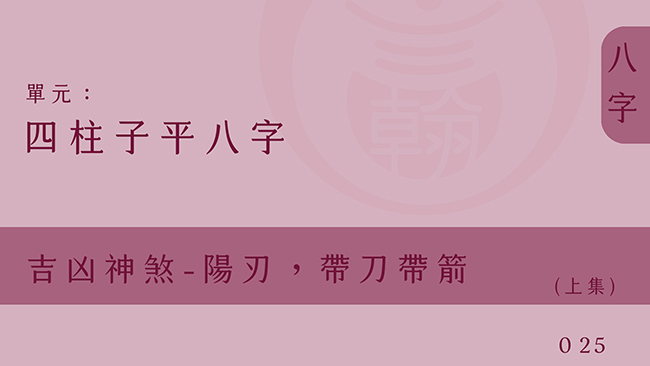 八字

單元：
四柱子平八字

吉凶神煞-陽刃，帶刀帶箭

(上集)

025